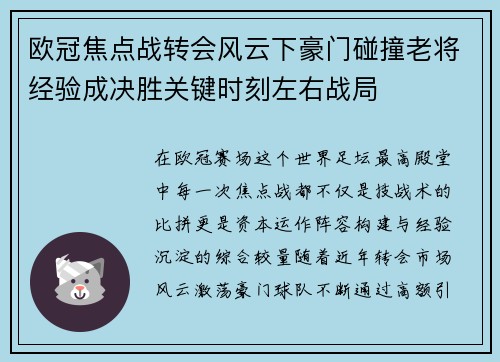 欧冠焦点战转会风云下豪门碰撞老将经验成决胜关键时刻左右战局

在欧冠赛场这个世界足坛最高殿堂中每一次焦点战都不仅是技战术的比拼更是资本运作阵容构建与经验沉淀的综合较量随着近年转会市场风云激荡豪门球队不断通过高额引